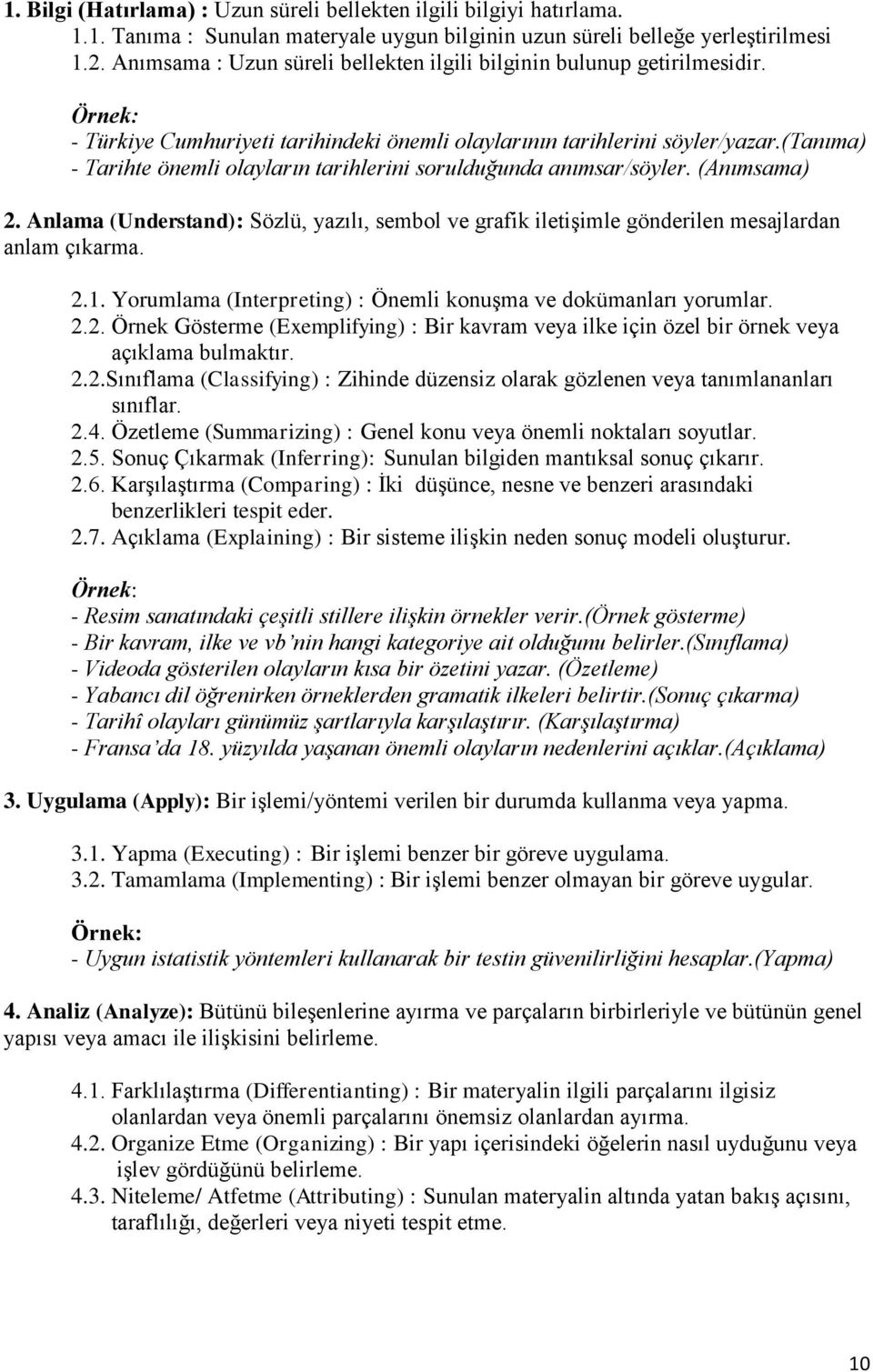 1. Bilgi (Hatırlama) : Uzun süreli bellekten ilgili bilgiyi hatırlama.
1.1. Tanıma : Sunulan materyale uygun bilginin uzun süreli belleğe yerleştirilmesi
1.2. Anımsama : Uzun süreli bellekten ilgili bilginin bulunup getirilmesidir.

Örnek:
- Türkiye Cumhuriyeti tarihindeki önemli olaylarının tarihlerini söyler/yazar.(Tanıma)
- Tarihte önemli olayların tarihlerini sorulduğunda anımsar/söyler. (Anımsama)

2. Anlama (Understand): Sözlü, yazılı, sembol ve grafik iletişimle gönderilen mesajlardan anlam çıkarma.

2.1. Yorumlama (Interpreting) : Önemli konuşma ve dokümanları yorumlar.
2.2. Örnek Gösterme (Exemplifying) : Bir kavram veya ilke için özel bir örnek veya açıklama bulmaktır.
2.2.Sınıflama (Classifying) : Zihinde düzensiz olarak gözlenen veya tanımlananları sınıflar.
2.4. Özetleme (Summarizing) : Genel konu veya önemli noktaları soyutlar.
2.5. Sonuç Çıkarmak (Inferring): Sunulan bilgiden mantıksal sonuç çıkarır.
2.6. Karşılaştırma (Comparing) : İki düşünce, nesne ve benzeri arasındaki benzerlikleri tespit eder.
2.7. Açıklama (Explaining) : Bir sisteme ilişkin neden sonuç modeli oluşturur.

Örnek:
- Resim sanatındaki çeşitli stillere ilişkin örnekler verir.(Örnek gösterme)
- Bir kavram, ilke ve vb'nin hangi kategoriye ait olduğunu belirler.(Sınıflama)
- Videoda gösterilen olayların kısa bir özetini yazar. (Özetleme)
- Yabancı dil öğrenirken örneklerden gramatik ilkeleri belirtir.(Sonuç çıkarma)
- Tarihî olayları günümüz şartlarıyla karşılaştırır. (Karşılaştırma)
- Fransa'da 18. yüzyılda yaşanan önemli olayların nedenlerini açıklar.(Açıklama)

3. Uygulama (Apply): Bir işlemi/yöntemi verilen bir durumda kullanma veya yapma.

3.1. Yapma (Executing) : Bir işlemi benzer bir göreve uygulama.
3.2. Tamamlama (Implementing) : Bir işlemi benzer olmayan bir göreve uygular.

Örnek:
- Uygun istatistik yöntemleri kullanarak bir testin güvenilirliğini hesaplar.(Yapma)

4. Analiz (Analyze): Bütünü bileşenlerine ayırma ve parçaların birbirleriyle ve bütünün genel yapısı veya amacı ile ilişkisini belirleme.

4.1. Farklılaştırma (Differentianting) : Bir materyalin ilgili parçalarını ilgisiz olanlardan veya önemli parçalarını önemsiz olanlardan ayırma.
4.2. Organize Etme (Organizing) : Bir yapı içerisindeki öğelerin nasıl uyduğunu veya işlev gördüğünü belirleme.
4.3. Niteleme/ Atfetme (Attributing) : Sunulan materyalin altında yatan bakış açısını, taraflılığı, değerleri veya niyeti tespit etme.

10